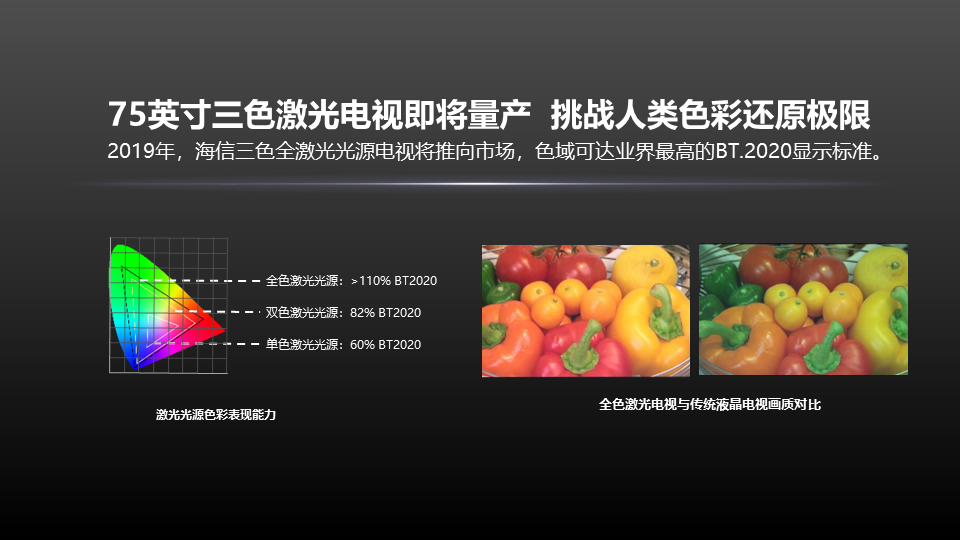 75英寸三色激光电视即将量产 挑战人类色彩还原极限

2019年，海信三色全激光光源电视将推向市场，色域可达业界最高的BT.2020显示标准。

全色激光光源：>110% BT2020

双色激光光源：82% BT2020

单色激光光源：60% BT2020

激光光源色彩表现能力

全色激光电视与传统液晶电视画质对比